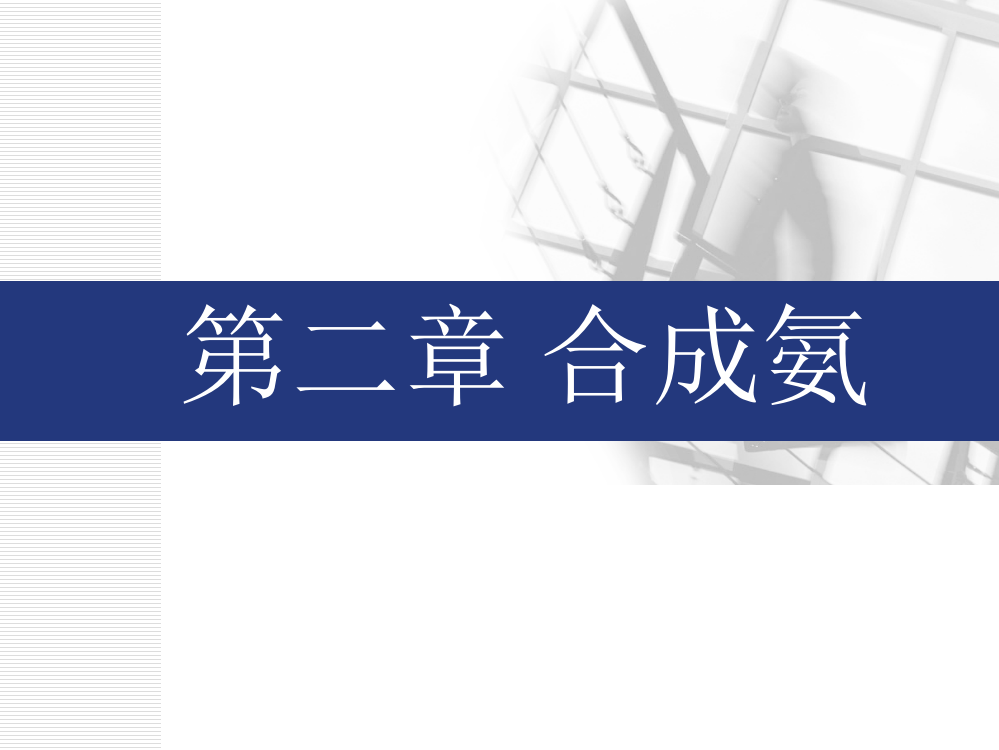 第二章 合成氨